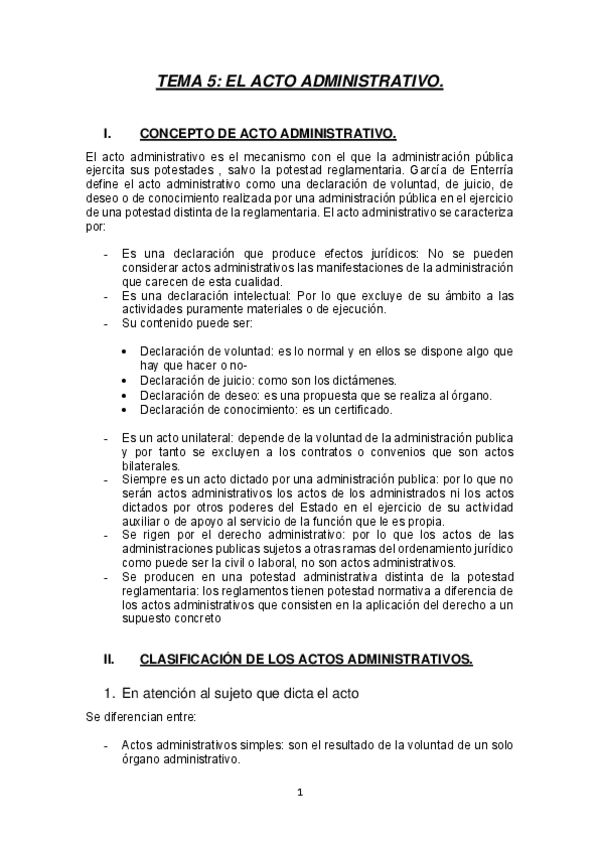 TEMA 5: EL ACTO ADMINISTRATIVO.

I. CONCEPTO DE ACTO ADMINISTRATIVO.

El acto administrativo es el mecanismo con el que la administración pública ejercita sus potestades , salvo la potestad reglamentaria. García de Enterría define el acto administrativo como una declaración de voluntad, de juicio, de deseo o de conocimiento realizada por una administración pública en el ejercicio de una potestad distinta de la reglamentaria. El acto administrativo se caracteriza por:

- Es una declaración que produce efectos jurídicos: No se pueden considerar actos administrativos las manifestaciones de la administración que carecen de esta cualidad.
- Es una declaración intelectual: Por lo que excluye de su ámbito a las actividades puramente materiales o de ejecución.
- Su contenido puede ser:

• Declaración de voluntad: es lo normal y en ellos se dispone algo que hay que hacer o no-
• Declaración de juicio: como son los dictámenes.
• Declaración de deseo: es una propuesta que se realiza al órgano.
• Declaración de conocimiento: es un certificado.

- Es un acto unilateral: depende de la voluntad de la administración publica y por tanto se excluyen a los contratos o convenios que son actos bilaterales.
- Siempre es un acto dictado por una administración publica: por lo que no serán actos administrativos los actos de los administrados ni los actos dictados por otros poderes del Estado en el ejercicio de su actividad auxiliar o de apoyo al servicio de la función que le es propia.
- Se rigen por el derecho administrativo: por lo que los actos de las administraciones publicas sujetos a otras ramas del ordenamiento jurídico como puede ser la civil o laboral, no son actos administrativos.
- Se producen en una potestad administrativa distinta de la potestad reglamentaria: los reglamentos tienen potestad normativa a diferencia de los actos administrativos que consisten en la aplicación del derecho a un supuesto concreto

II. CLASIFICACIÓN DE LOS ACTOS ADMINISTRATIVOS.

1. En atención al sujeto que dicta el acto

Se diferencian entre:

- Actos administrativos simples: son el resultado de la voluntad de un solo órgano administrativo.

1